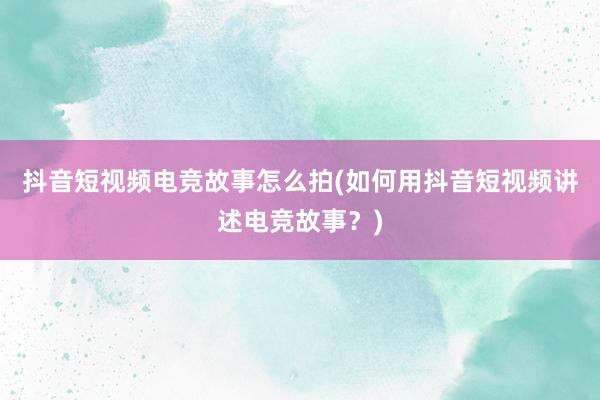 抖音短视频电竞故事怎么拍(如何用抖音短视频讲述电竞故事？)